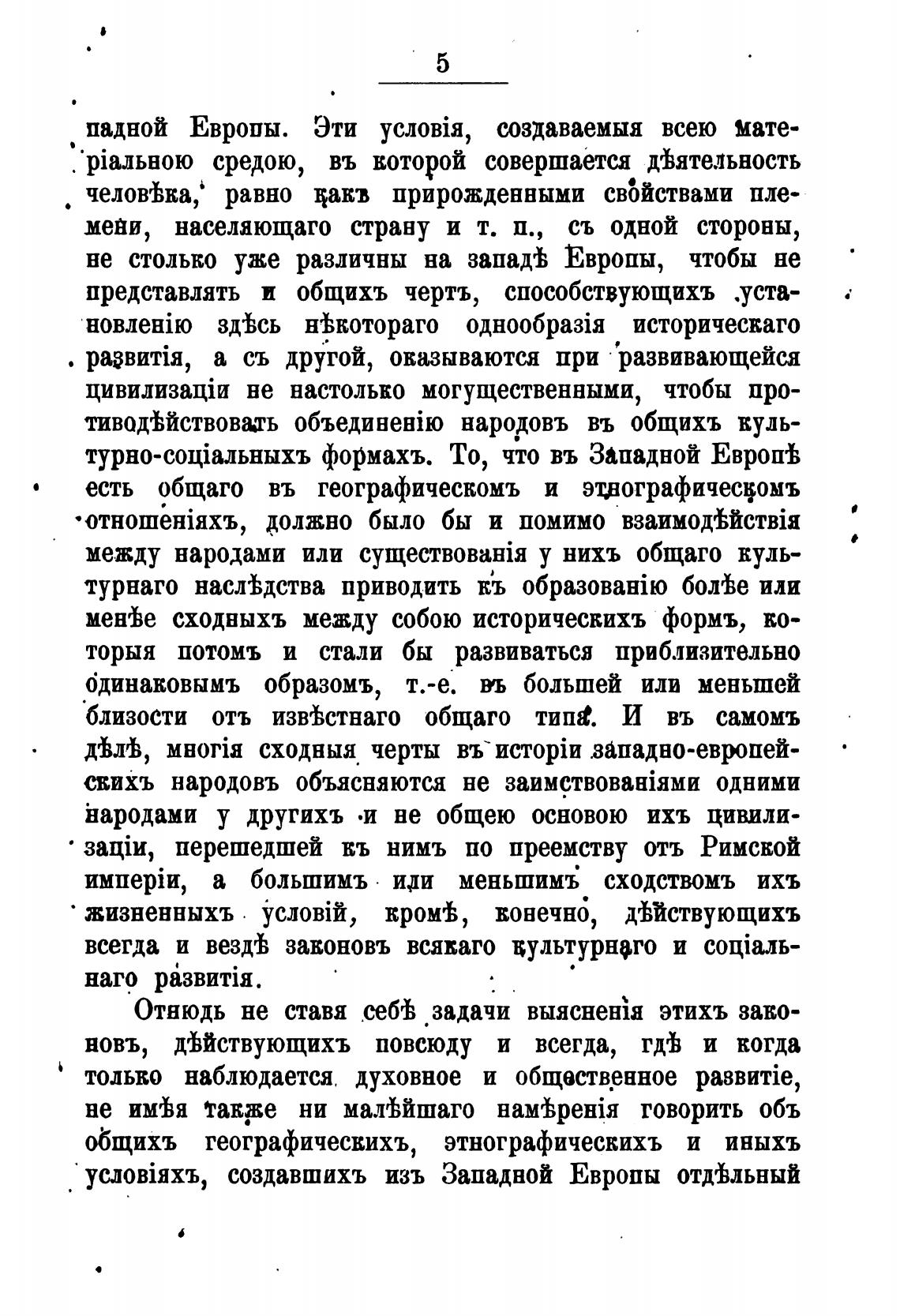 5

падной Европы. Эти условія, создаваемыя всею матеріальною средою, въ которой совершается дѣятельность человѣка, равно какъ прирожденными свойствами племени, населяющаго страну и т. п., съ одной стороны, не столько уже различны на западѣ Европы, чтобы не представлять и общихъ чертъ, способствующихъ установленію здѣсь нѣкотораго однообразія историческаго развитія, а съ другой, оказываются при развивающейся цивилизаціи не настолько могущественными, чтобы противодѣйствовать объединенію народовъ въ общихъ культурно-соціальныхъ формахъ. То, что въ Западной Европѣ есть общаго въ географическомъ и этнографическомъ отношеніяхъ, должно было бы и помимо взаимодѣйствія между народами или существованія у нихъ общаго культурнаго наслѣдства приводить къ образованію болѣе или менѣе сходныхъ между собою историческихъ формъ, которыя потомъ и стали бы развиваться приблизительно одинаковымъ образомъ, т.-е. въ большей или меньшей близости отъ извѣстнаго общаго типа. И въ самомъ дѣлѣ, многія сходныя черты въ исторіи западно-европейскихъ народовъ объясняются не заимствованіями одними народами у другихъ и не общею основою ихъ цивилизаціи, перешедшей къ нимъ по преемству отъ Римской имперіи, а большимъ или меньшимъ сходствомъ ихъ жизненныхъ условій, кромѣ, конечно, дѣйствующихъ всегда и вездѣ законовъ всякаго культурнаго и соціальнаго развитія.

Отнюдь не ставя себѣ задачи выясненія этихъ законовъ, дѣйствующихъ повсюду и всегда, гдѣ и когда только наблюдается духовное и общественное развитіе, не имѣя также ни малѣйшаго намѣренія говорить объ общихъ географическихъ, этнографическихъ и иныхъ условіяхъ, создавшихъ изъ Западной Европы отдѣльный